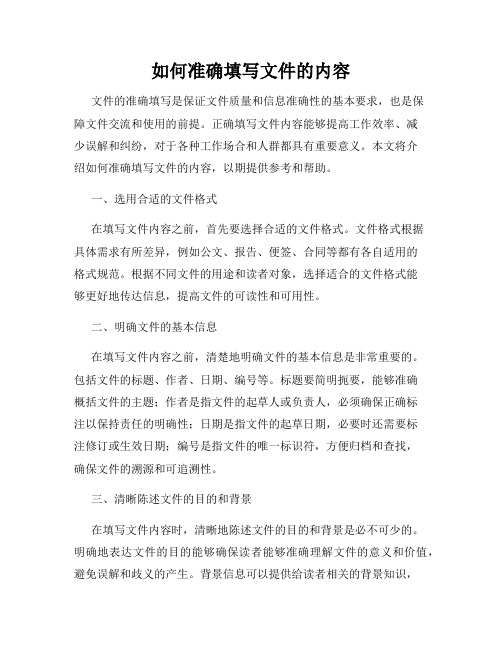 如何准确填写文件的内容

文件的准确填写是保证文件质量和信息准确性的基本要求，也是保障文件交流和使用的前提。正确填写文件内容能够提高工作效率、减少误解和纠纷，对于各种工作场合和人群都具有重要意义。本文将介绍如何准确填写文件的内容，以期提供参考和帮助。

一、选用合适的文件格式

在填写文件内容之前，首先要选择合适的文件格式。文件格式根据具体需求有所差异，例如公文、报告、便签、合同等都有各自适用的格式规范。根据不同文件的用途和读者对象，选择适合的文件格式能够更好地传达信息，提高文件的可读性和可用性。

二、明确文件的基本信息

在填写文件内容之前，清楚地明确文件的基本信息是非常重要的。包括文件的标题、作者、日期、编号等。标题要简明扼要，能够准确概括文件的主题；作者是指文件的起草人或负责人，必须确保正确标注以保持责任的明确性；日期是指文件的起草日期，必要时还需要标注修订或生效日期；编号是指文件的唯一标识符，方便归档和查找，确保文件的溯源和可追溯性。

三、清晰陈述文件的目的和背景

在填写文件内容时，清晰地陈述文件的目的和背景是必不可少的。明确地表达文件的目的能够确保读者能够准确理解文件的意义和价值，避免误解和歧义的产生。背景信息可以提供给读者相关的背景知识，